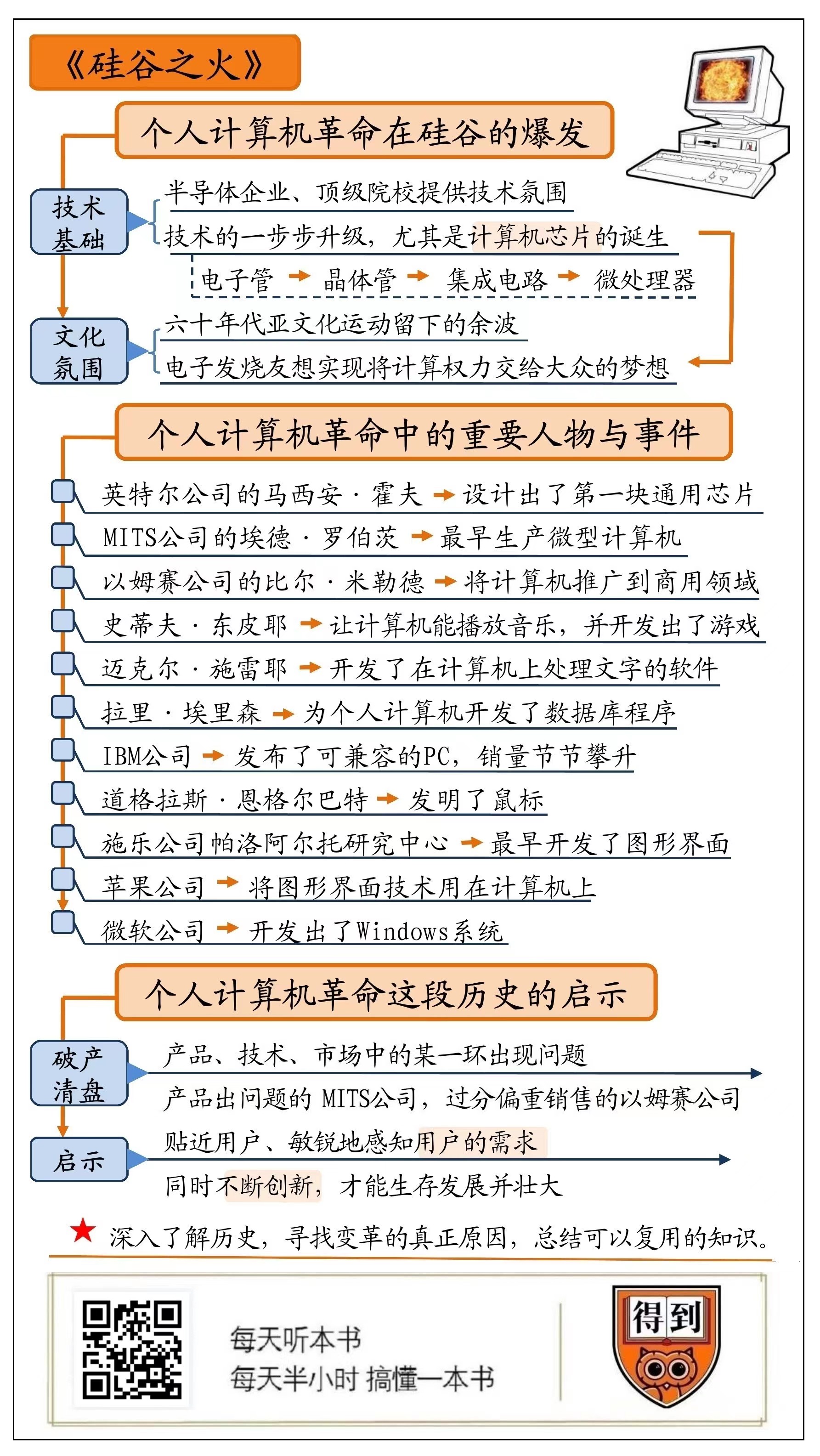 《硅谷之火》

个人计算机革命在硅谷的爆发

技术基础

半导体企业、顶级院校提供技术氛围

技术的一步步升级，尤其是计算机芯片的诞生

电子管 → 晶体管 → 集成电路 → 微处理器

文化氛围

六十年代亚文化运动留下的余波

电子发烧友想实现将计算权力交给大众的梦想

个人计算机革命中的重要人物与事件

英特尔公司的马西安·霍夫 → 设计出了第一块通用芯片

MITS公司的埃德·罗伯茨 → 最早生产微型计算机

以姆赛公司的比尔·米勒德 → 将计算机推广到商用领域

史蒂夫·东皮耶 → 让计算机能播放音乐，并开发出了游戏

迈克尔·施雷耶 → 开发了在计算机上处理文字的软件

拉里·埃里森 → 为个人计算机开发了数据库程序

IBM公司 → 发布了可兼容的PC，销量节节攀升

道格拉斯·恩格尔巴特 → 发明了鼠标

施乐公司帕洛阿尔托研究中心 → 最早开发了图形界面

苹果公司 → 将图形界面技术用在计算机上

微软公司 → 开发出了Windows系统

个人计算机革命这段历史的启示

破产清盘

产品、技术、市场中的某一环出现问题

产品出问题的 MITS公司，过分偏重销售的以姆赛公司

启示

贴近用户、敏锐地感知用户的需求

同时不断创新，才能生存发展并壮大

★ 深入了解历史，寻找变革的真正原因，总结可以复用的知识。

每天听本书
每天半小时 搞懂一本书

得到